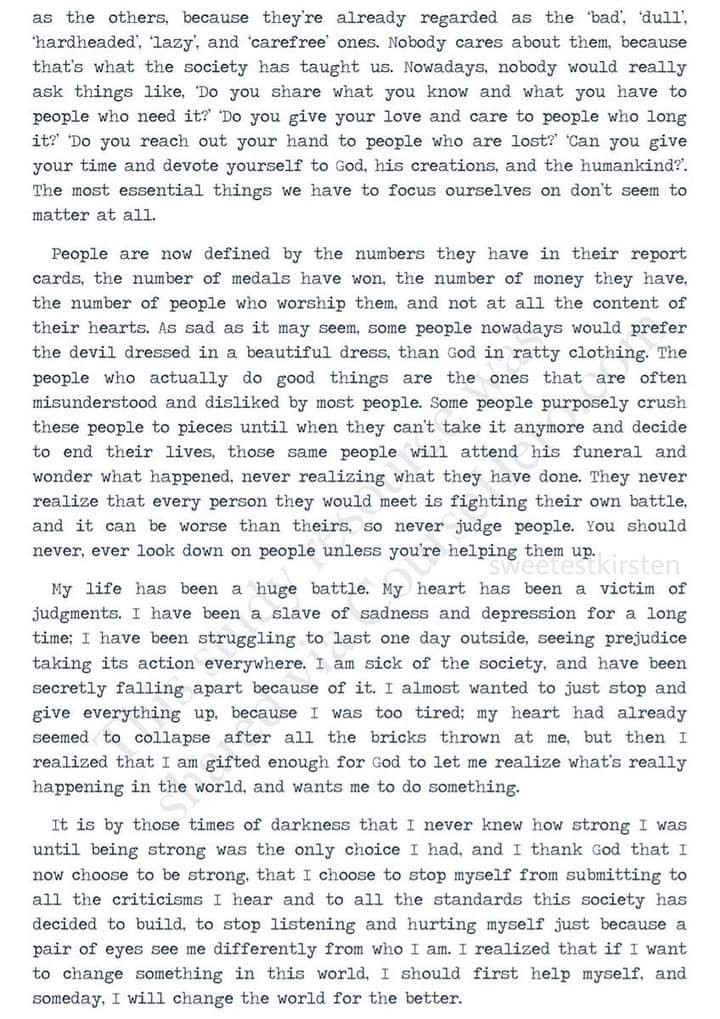 as the others, because they're already regarded as the 'bad', 'dull', 'hardheaded', 'lazy', and 'carefree' ones. Nobody cares about them, because that's what the society has taught us. Nowadays, nobody would really ask things like, 'Do you share what you know and what you have to people who need it?' 'Do you give your love and care to people who long it?' 'Do you reach out your hand to people who are lost?' 'Can you give your time and devote yourself to God, his creations, and the humankind?'. The most essential things we have to focus ourselves on don't seem to matter at all.

People are now defined by the numbers they have in their report cards, the number of medals have won, the number of money they have, the number of people who worship them, and not at all the content of their hearts. As sad as it may seem, some people nowadays would prefer the devil dressed in a beautiful dress, than God in ratty clothing. The people who actually do good things are the ones that are often misunderstood and disliked by most people. Some people purposely crush these people to pieces until when they can't take it anymore and decide to end their lives, those same people will attend his funeral and wonder what happened, never realizing what they have done. They never realize that every person they would meet is fighting their own battle, and it can be worse than theirs, so never judge people. You should never, ever look down on people unless you're helping them up.

sweetestkirsten

My life has been a huge battle. My heart has been a victim of judgments. I have been a slave of sadness and depression for a long time; I have been struggling to last one day outside, seeing prejudice taking its action everywhere. I am sick of the society, and have been secretly falling apart because of it. I almost wanted to just stop and give everything up, because I was too tired; my heart had already seemed to collapse after all the bricks thrown at me, but then I realized that I am gifted enough for God to let me realize what's really happening in the world, and wants me to do something.

It is by those times of darkness that I never knew how strong I was until being strong was the only choice I had, and I thank God that I now choose to be strong, that I choose to stop myself from submitting to all the criticisms I hear and to all the standards this society has decided to build, to stop listening and hurting myself just because a pair of eyes see me differently from who I am. I realized that if I want to change something in this world, I should first help myself, and someday, I will change the world for the better.